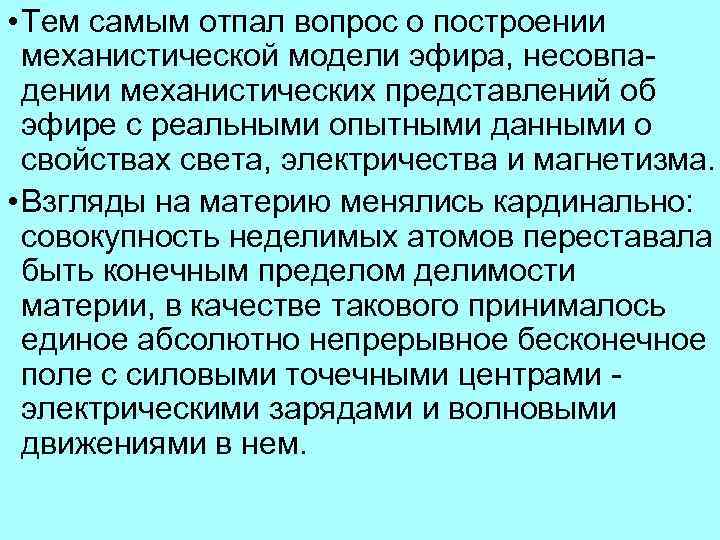 • Тем самым отпал вопрос о построении механистической модели эфира, несовпадении механистических представлений об эфире с реальными опытными данными о свойствах света, электричества и магнетизма.

• Взгляды на материю менялись кардинально: совокупность неделимых атомов переставала быть конечным пределом делимости материи, в качестве такового принималось единое абсолютно непрерывное бесконечное поле с силовыми точечными центрами - электрическими зарядами и волновыми движениями в нем.